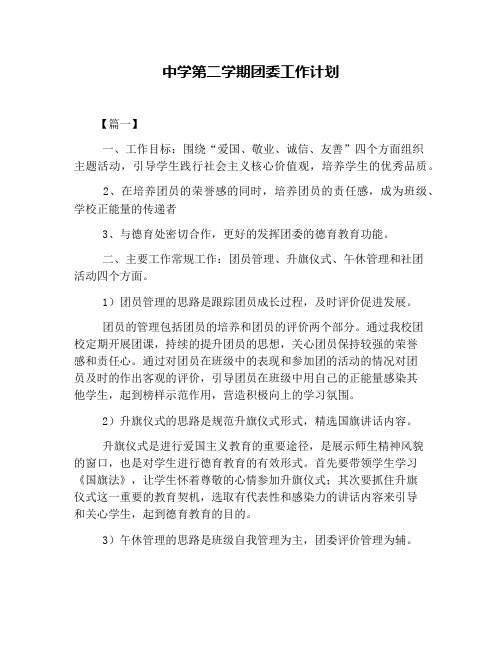 中学第二学期团委工作计划

【篇一】

一、工作目标：围绕“爱国、敬业、诚信、友善”四个方面组织主题活动，引导学生践行社会主义核心价值观，培养学生的优秀品质。

2、在培养团员的荣誉感的同时，培养团员的责任感，成为班级、学校正能量的传递者

3、与德育处密切合作，更好的发挥团委的德育教育功能。

二、主要工作常规工作：团员管理、升旗仪式、午休管理和社团活动四个方面。

1）团员管理的思路是跟踪团员成长过程，及时评价促进发展。

团员的管理包括团员的培养和团员的评价两个部分。通过我校团校定期开展团课，持续的提升团员的思想，关心团员保持较强的荣誉感和责任心。通过对团员在班级中的表现和参加团的活动的情况对团员及时的作出客观的评价，引导团员在班级中用自己的正能量感染其他学生，起到榜样示范作用，营造积极向上的学习氛围。

2）升旗仪式的思路是规范升旗仪式形式，精选国旗讲话内容。

升旗仪式是进行爱国主义教育的重要途径，是展示师生精神风貌的窗口，也是对学生进行德育教育的有效形式。首先要带领学生学习《国旗法》，让学生怀着尊敬的心情参加升旗仪式；其次要抓住升旗仪式这一重要的教育契机，选取有代表性和感染力的讲话内容来引导和关心学生，起到德育教育的目的。

3）午休管理的思路是班级自我管理为主，团委评价管理为辅。